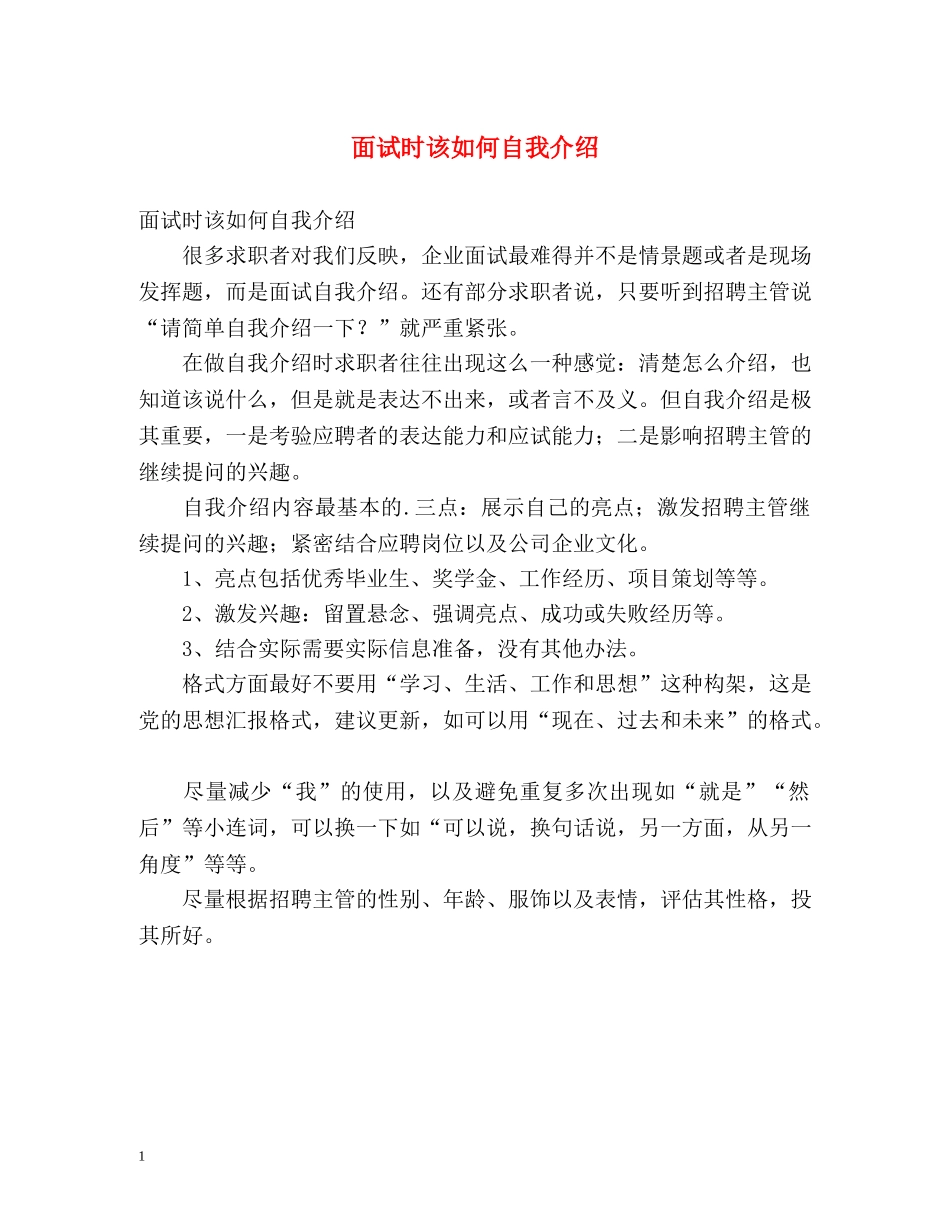 面试时该如何自我介绍

面试时该如何自我介绍

很多求职者对我们反映，企业面试最难得并不是情景题或者是现场发挥题，而是面试自我介绍。还有部分求职者说，只要听到招聘主管说“请简单自我介绍一下？”就严重紧张。

在做自我介绍时求职者往往出现这么一种感觉：清楚怎么介绍，也知道该说什么，但是就是表达不出来，或者言不及义。但自我介绍是极其重要，一是考验应聘者的表达能力和应试能力；二是影响招聘主管的继续提问的兴趣。

自我介绍内容最基本的.三点：展示自己的亮点；激发招聘主管继续提问的兴趣；紧密结合应聘岗位以及公司企业文化。

1、亮点包括优秀毕业生、奖学金、工作经历、项目策划等等。

2、激发兴趣：留置悬念、强调亮点、成功或失败经历等。

3、结合实际需要实际信息准备，没有其他办法。

格式方面最好不要用“学习、生活、工作和思想”这种构架，这是党的思想汇报格式，建议更新，如可以用“现在、过去和未来”的格式。

尽量减少“我”的使用，以及避免重复多次出现如“就是”“然后”等小连词，可以换一下如“可以说，换句话说，另一方面，从另一角度”等等。

尽量根据招聘主管的性别、年龄、服饰以及表情，评估其性格，投其所好。

1